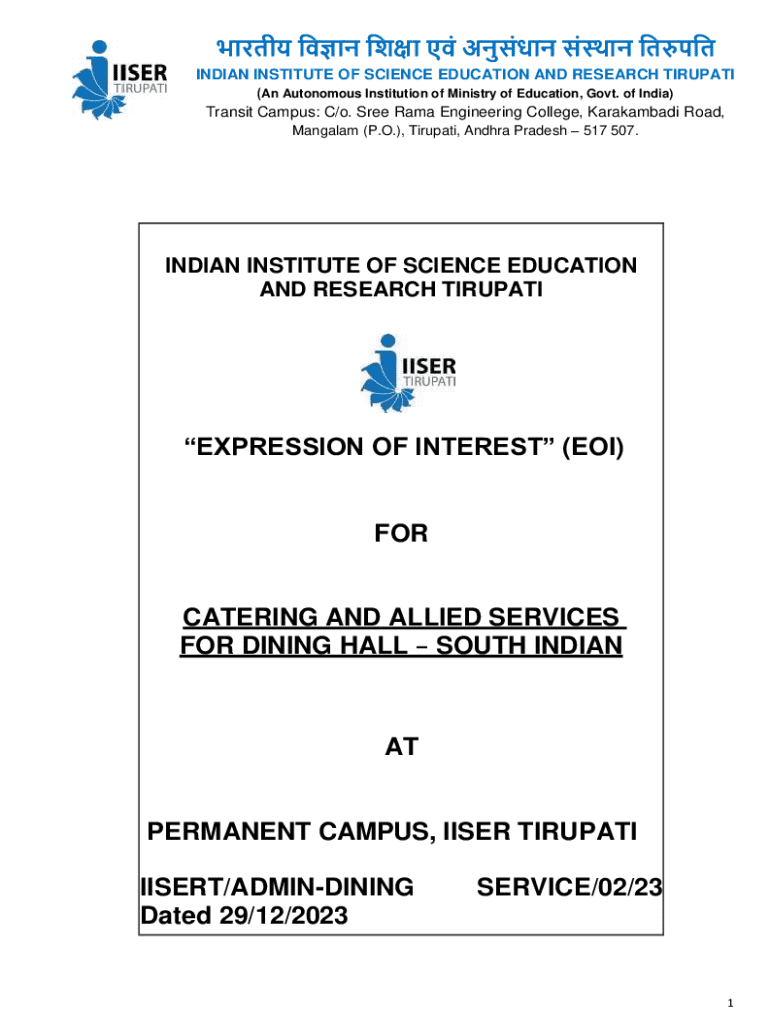 IISER
TIRUPATI

भारतीय विज्ञान शिक्षा एवं अनुसंधान संस्थान तिरुपति
INDIAN INSTITUTE OF SCIENCE EDUCATION AND RESEARCH TIRUPATI
(An Autonomous Institution of Ministry of Education, Govt. of India)
Transit Campus: C/o. Sree Rama Engineering College, Karakambadi Road, Mangalam (P.O.), Tirupati, Andhra Pradesh – 517 507.

INDIAN INSTITUTE OF SCIENCE EDUCATION AND RESEARCH TIRUPATI

IISER
TIRUPATI

“EXPRESSION OF INTEREST” (EOI)

FOR

CATERING AND ALLIED SERVICES FOR DINING HALL – SOUTH INDIAN

AT

PERMANENT CAMPUS, IISER TIRUPATI

IISERT/ADMIN-DINING SERVICE/02/23
Dated 29/12/2023

1